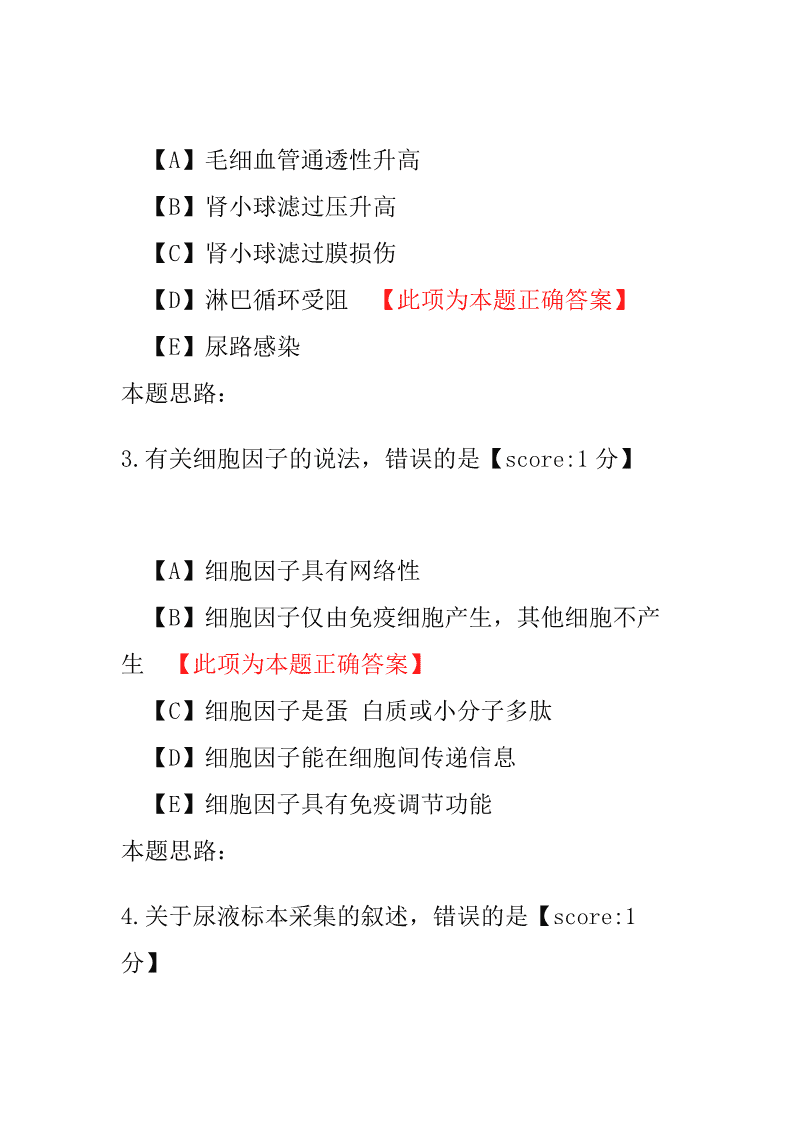 【A】毛细血管通透性升高

【B】肾小球滤过压升高

【C】肾小球滤过膜损伤

【D】淋巴循环受阻 【此项为本题正确答案】

【E】尿路感染

本题思路：

3.有关细胞因子的说法，错误的是【score:1 分】

【A】细胞因子具有网络性

【B】细胞因子仅由免疫细胞产生，其他细胞不产生 【此项为本题正确答案】

【C】细胞因子是蛋 白质或小分子多肽

【D】细胞因子能在细胞间传递信息

【E】细胞因子具有免疫调节功能

本题思路：

4.关于尿液标本采集的叙述，错误的是【score:1 分】